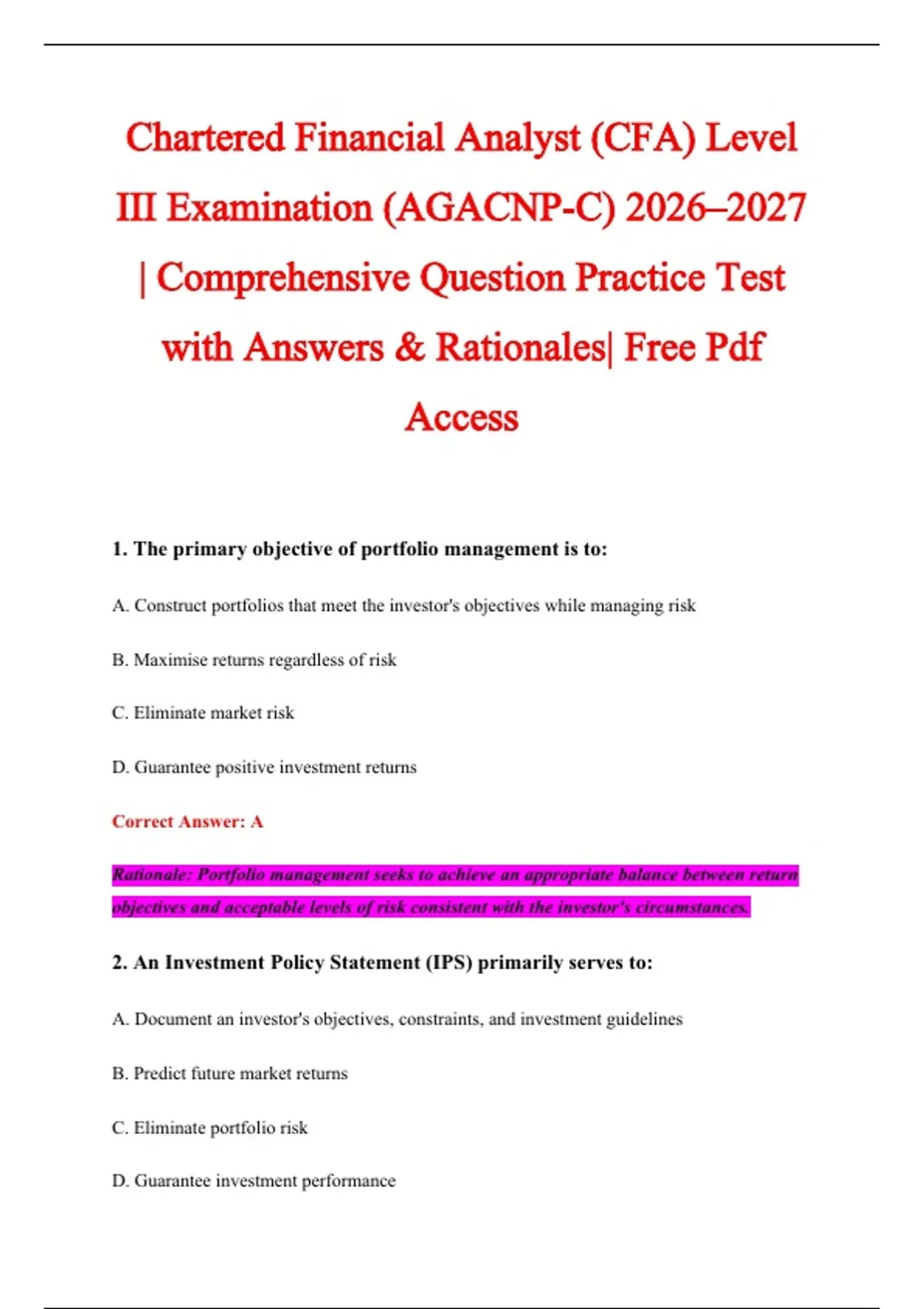 Chartered Financial Analyst (CFA) Level III Examination (AGACNP-C) 2026–2027 | Comprehensive Question Practice Test with Answers & Rationales| Free Pdf Access

1. The primary objective of portfolio management is to:

A. Construct portfolios that meet the investor's objectives while managing risk

B. Maximise returns regardless of risk

C. Eliminate market risk

D. Guarantee positive investment returns

Correct Answer: A

Rationale: Portfolio management seeks to achieve an appropriate balance between return objectives and acceptable levels of risk consistent with the investor's circumstances.

2. An Investment Policy Statement (IPS) primarily serves to:

A. Document an investor's objectives, constraints, and investment guidelines

B. Predict future market returns

C. Eliminate portfolio risk

D. Guarantee investment performance